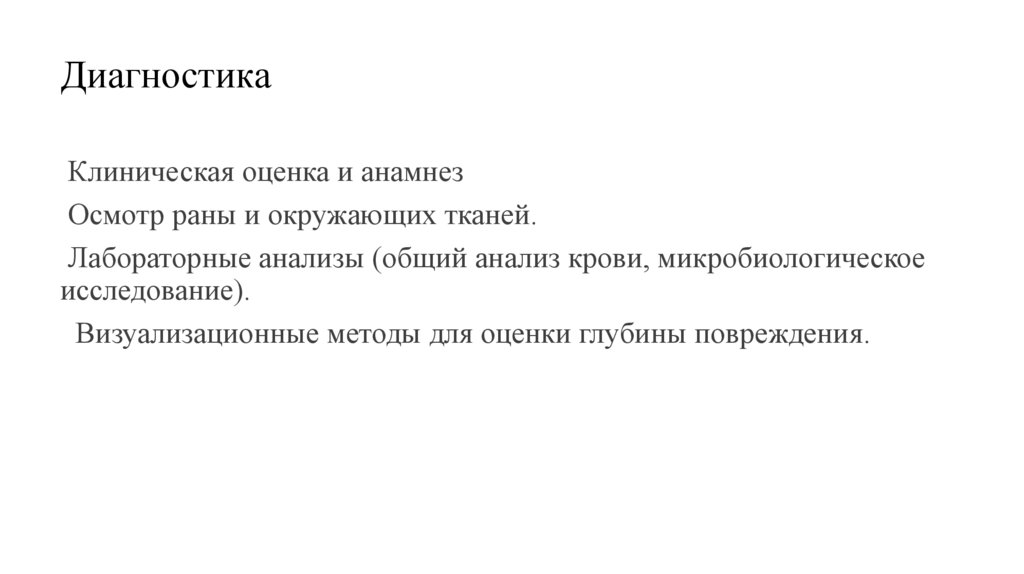 Диагностика

Клиническая оценка и анамнез

Осмотр раны и окружающих тканей.

Лабораторные анализы (общий анализ крови, микробиологическое исследование).

Визуализационные методы для оценки глубины повреждения.